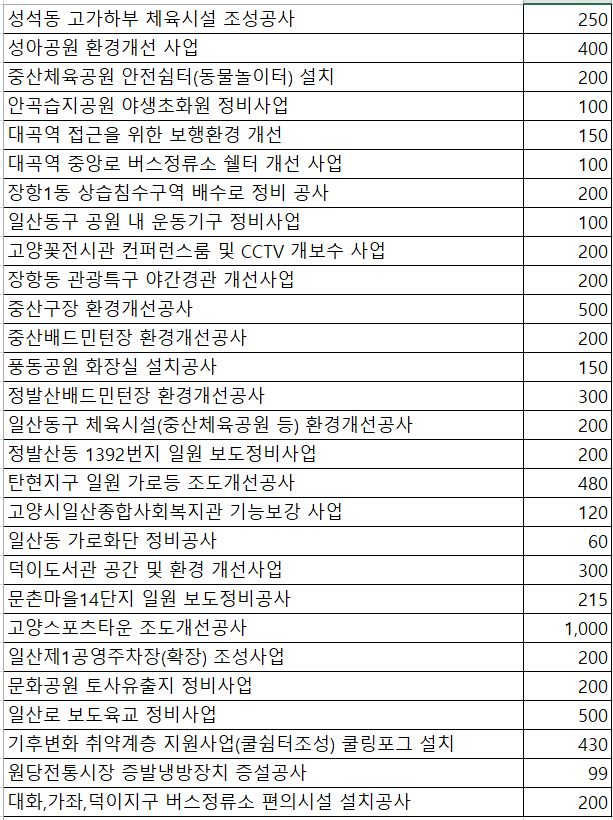 | | |
|---|---|
| 성석동 고가하부 체육시설 조성공사 | 250 |
| 성아공원 환경개선 사업 | 400 |
| 중산체육공원 안전쉼터(동물놀이터) 설치 | 200 |
| 안곡습지공원 야생초화원 정비사업 | 100 |
| 대곡역 접근을 위한 보행환경 개선 | 150 |
| 대곡역 중앙로 버스정류소 쉘터 개선 사업 | 100 |
| 장항1동 상습침수구역 배수로 정비 공사 | 200 |
| 일산동구 공원 내 운동기구 정비사업 | 100 |
| 고양꽃전시관 컨퍼런스룸 및 CCTV 개보수 사업 | 200 |
| 장항동 관광특구 야간경관 개선사업 | 200 |
| 중산구장 환경개선공사 | 500 |
| 중산배드민턴장 환경개선공사 | 200 |
| 풍동공원 화장실 설치공사 | 150 |
| 정발산배드민턴장 환경개선공사 | 300 |
| 일산동구 체육시설(중산체육공원 등) 환경개선공사 | 200 |
| 정발산동 1392번지 일원 보도정비사업 | 200 |
| 탄현지구 일원 가로등 조도개선공사 | 480 |
| 고양시일산종합사회복지관 기능보강 사업 | 120 |
| 일산동 가로화단 정비공사 | 60 |
| 덕이도서관 공간 및 환경 개선사업 | 300 |
| 문촌마을14단지 일원 보도정비공사 | 215 |
| 고양스포츠타운 조도개선공사 | 1,000 |
| 일산제1공영주차장(확장) 조성사업 | 200 |
| 문화공원 토사유출지 정비사업 | 200 |
| 일산로 보도육교 정비사업 | 500 |
| 기후변화 취약계층 지원사업(쿨쉼터조성) 쿨링포그 설치 | 430 |
| 원당전통시장 증발냉방장치 증설공사 | 99 |
| 대화,가좌,덕이지구 버스정류소 편의시설 설치공사 | 200 |